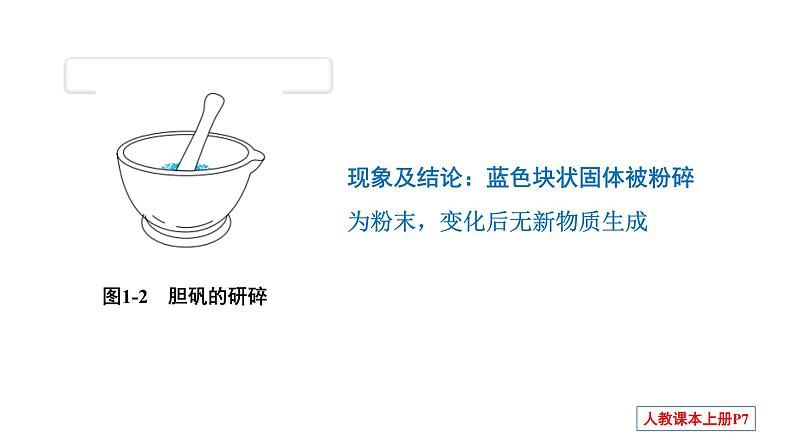 现象及结论：蓝色块状固体被粉碎为粉末，变化后无新物质生成

图1-2　胆矾的研碎

人教课本上册P7